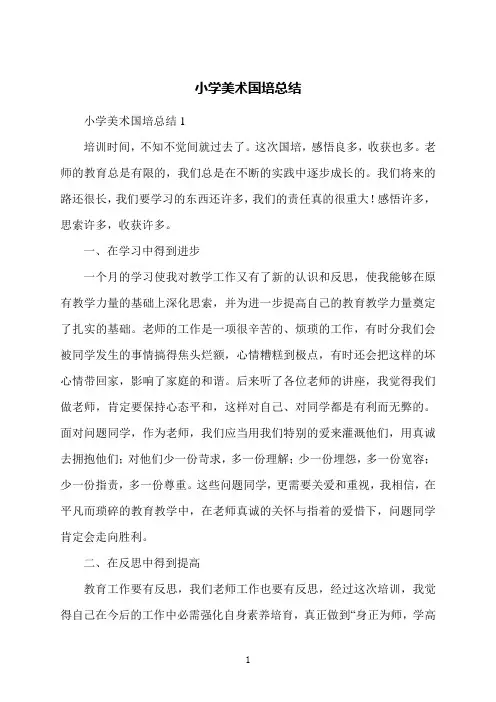 小学美术国培总结

小学美术国培总结 1

培训时间，不知不觉间就过去了。这次国培，感悟良多，收获也多。老师的教育总是有限的，我们总是在不断的实践中逐步成长的。我们将来的路还很长，我们要学习的东西还许多，我们的责任真的很重大！感悟许多，思索许多，收获许多。

一、在学习中得到进步

一个月的学习使我对教学工作又有了新的认识和反思，使我能够在原有教学力量的基础上深化思索，并为进一步提高自己的教育教学力量奠定了扎实的基础。老师的工作是一项很辛苦的、烦琐的工作，有时分我们会被同学发生的事情搞得焦头烂额，心情糟糕到极点，有时还会把这样的坏心情带回家，影响了家庭的和谐。后来听了各位老师的讲座，我觉得我们做老师，肯定要保持心态平和，这样对自己、对同学都是有利而无弊的。面对问题同学，作为老师，我们应当用我们特别的爱来灌溉他们，用真诚去拥抱他们；对他们少一份苛求，多一份理解；少一份埋怨，多一份宽容；少一份指责，多一份尊重。这些问题同学，更需要关爱和重视，我相信，在平凡而琐碎的教育教学中，在老师真诚的关怀与指着的爱惜下，问题同学肯定会走向胜利。

二、在反思中得到提高

教育工作要有反思，我们老师工作也要有反思，经过这次培训，我觉得自己在今后的工作中必需强化自身素养培育，真正做到“身正为师，学高

1